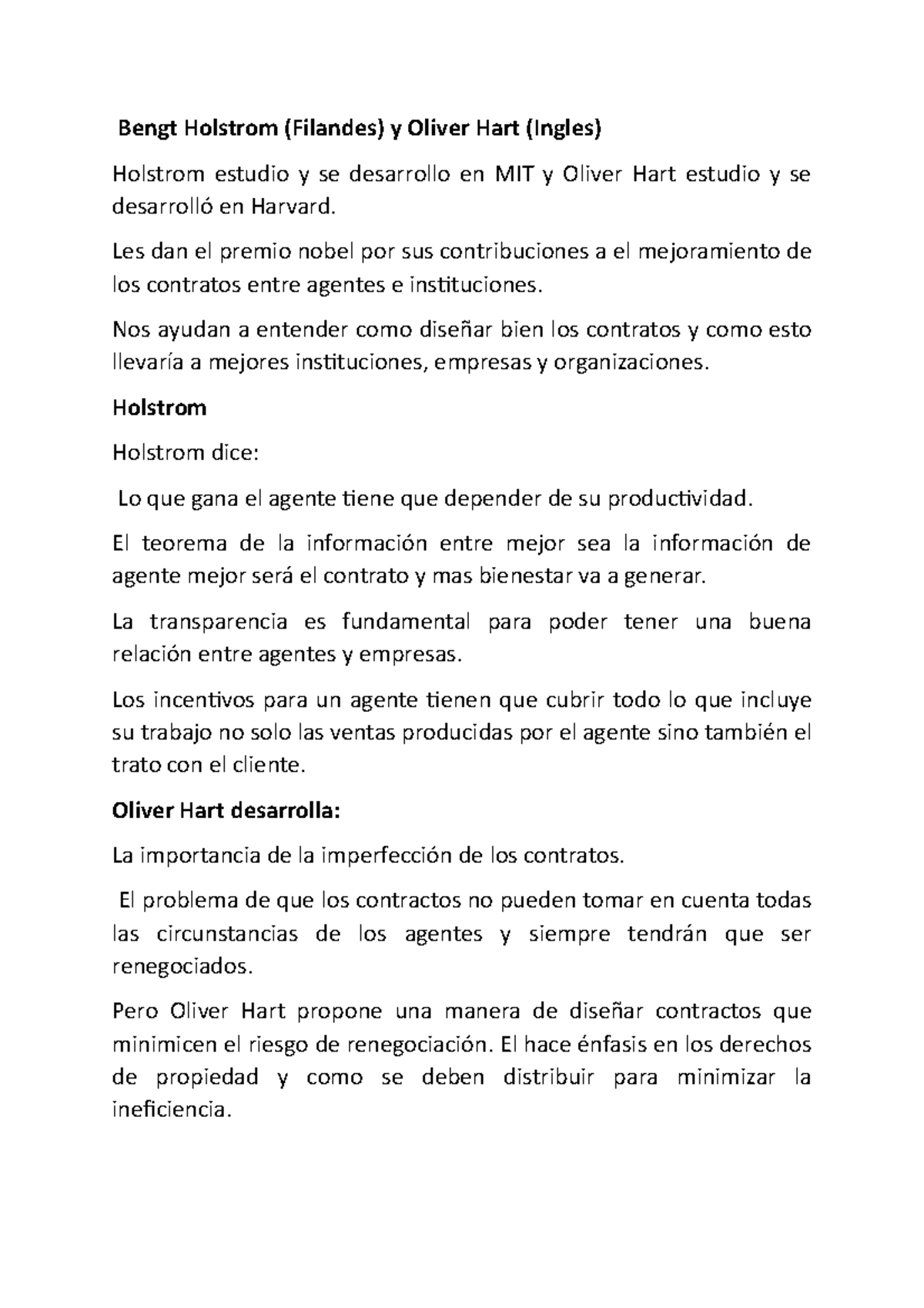 Bengt Holstrom (Filandes) y Oliver Hart (Ingles)

Holstrom estudio y se desarrollo en MIT y Oliver Hart estudio y se desarrolló en Harvard.

Les dan el premio nobel por sus contribuciones a el mejoramiento de los contratos entre agentes e instituciones.

Nos ayudan a entender como diseñar bien los contratos y como esto llevaría a mejores instituciones, empresas y organizaciones.

Holstrom

Holstrom dice:

Lo que gana el agente tiene que depender de su productividad.

El teorema de la información entre mejor sea la información de agente mejor será el contrato y mas bienestar va a generar.

La transparencia es fundamental para poder tener una buena relación entre agentes y empresas.

Los incentivos para un agente tienen que cubrir todo lo que incluye su trabajo no solo las ventas producidas por el agente sino también el trato con el cliente.

Oliver Hart desarrolla:

La importancia de la imperfección de los contratos.

El problema de que los contractos no pueden tomar en cuenta todas las circunstancias de los agentes y siempre tendrán que ser renegociados.

Pero Oliver Hart propone una manera de diseñar contractos que minimicen el riesgo de renegociación. El hace énfasis en los derechos de propiedad y como se deben distribuir para minimizar la ineficiencia.